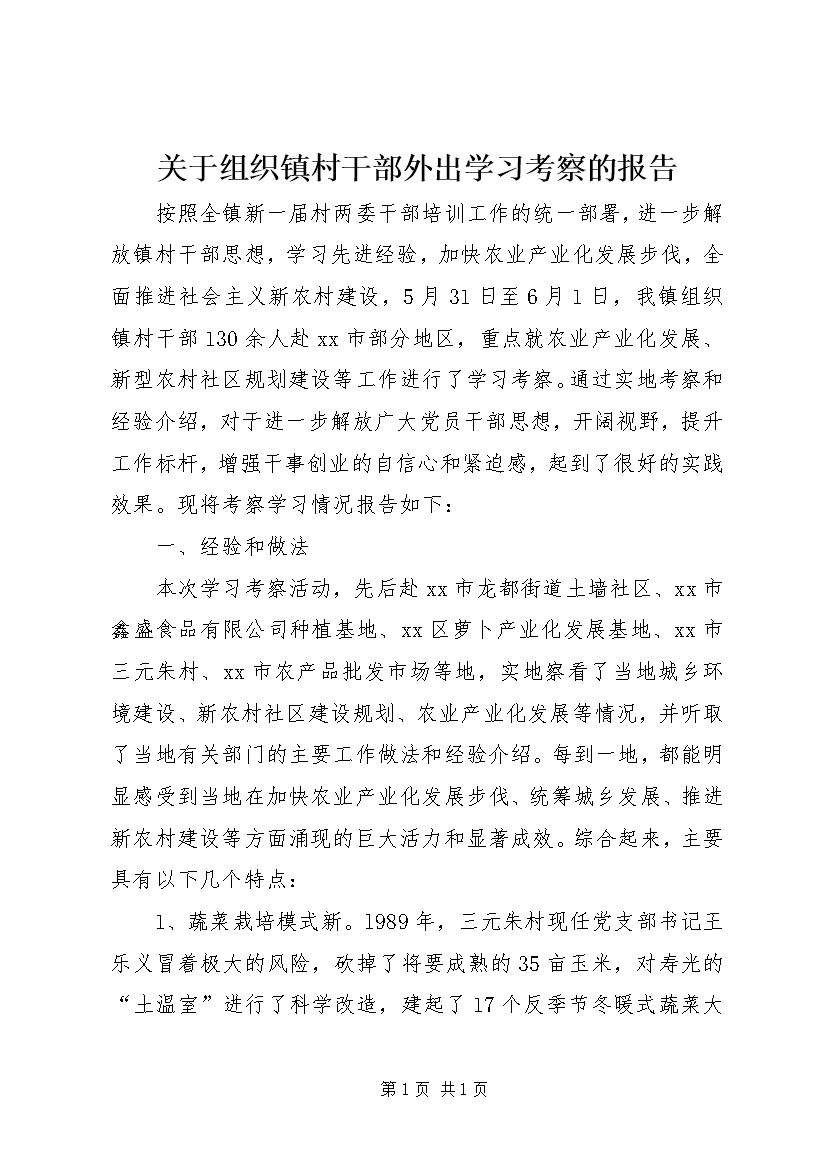 关于组织镇村干部外出学习考察的报告

按照全镇新一届村两委干部培训工作的统一部署，进一步解放镇村干部思想，学习先进经验，加快农业产业化发展步伐，全面推进社会主义新农村建设，5月31日至6月1日，我镇组织镇村干部130余人赴xx市部分地区，重点就农业产业化发展、新型农村社区规划建设等工作进行了学习考察。通过实地考察和经验介绍，对于进一步解放广大党员干部思想，开阔视野，提升工作标杆，增强干事创业的自信心和紧迫感，起到了很好的实践效果。现将考察学习情况报告如下：

一、经验和做法

本次学习考察活动，先后赴xx市龙都街道土墙社区、xx市鑫盛食品有限公司种植基地、xx区萝卜产业化发展基地、xx市三元朱村、xx市农产品批发市场等地，实地察看了当地城乡环境建设、新农村社区建设规划、农业产业化发展等情况，并听取了当地有关部门的主要工作做法和经验介绍。每到一地，都能明显感受到当地在加快农业产业化发展步伐、统筹城乡发展、推进新农村建设等方面涌现的巨大活力和显著成效。综合起来，主要具有以下几个特点：

1、蔬菜栽培模式新。1989年，三元朱村现任党支部书记王乐义冒着极大的风险，砍掉了将要成熟的35亩玉米，对寿光的“土温室”进行了科学改造，建起了17个反季节冬暖式蔬菜大

第1页 共1页